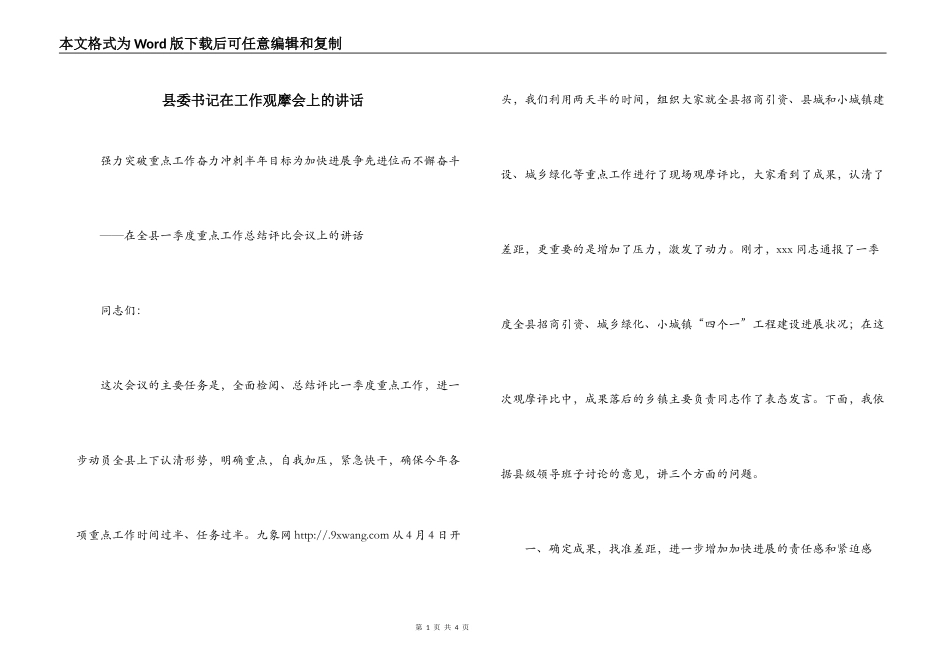 本文格式为Word版下载后可任意编辑和复制

县委书记在工作观摩会上的讲话

强力突破重点工作奋力冲刺半年目标为加快进展争先进位而不懈奋斗

——在全县一季度重点工作总结评比会议上的讲话

同志们：

这次会议的主要任务是，全面检阅、总结评比一季度重点工作，进一步动员全县上下认清形势，明确重点，自我加压，紧急快干，确保今年各项重点工作时间过半、任务过半。九象网 http://.9xwang.com 从4月4日开头，我们利用两天半的时间，组织大家就全县招商引资、县城和小城镇建设、城乡绿化等重点工作进行了现场观摩评比，大家看到了成果，认清了差距，更重要的是增加了压力，激发了动力。刚才，xxx同志通报了一季度全县招商引资、城乡绿化、小城镇“四个一”工程建设进展状况；在这次观摩评比中，成果落后的乡镇主要负责同志作了表态发言。下面，我依据县级领导班子讨论的意见，讲三个方面的问题。

一、确定成果，找准差距，进一步增加加快进展的责任感和紧迫感

第 1 页 共 4 页